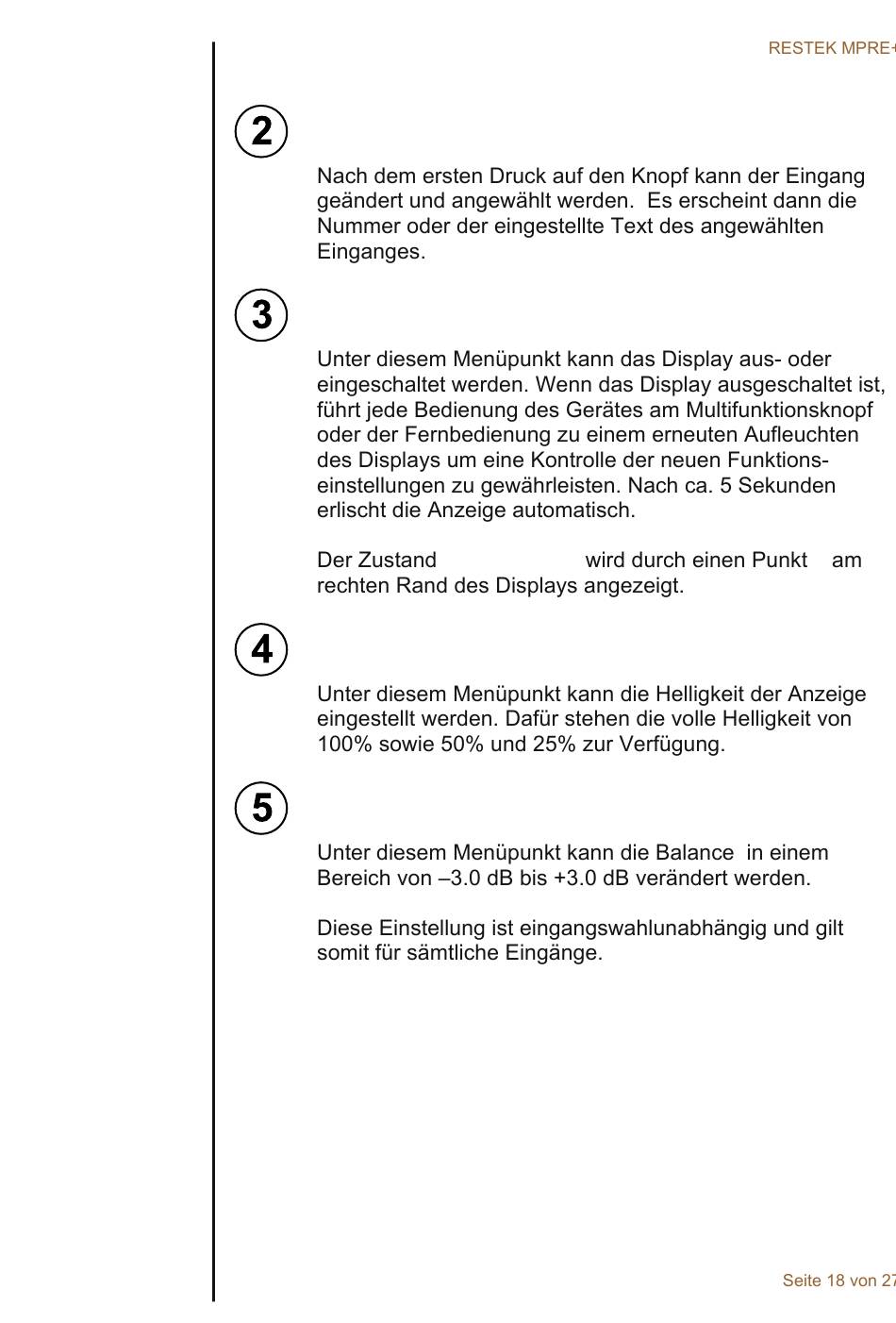 RESTEK MPRE+

2

Nach dem ersten Druck auf den Knopf kann der Eingang geändert und angewählt werden. Es erscheint dann die Nummer oder der eingestellte Text des angewählten Einganges.

3

Unter diesem Menüpunkt kann das Display aus- oder eingeschaltet werden. Wenn das Display ausgeschaltet ist, führt jede Bedienung des Gerätes am Multifunktionsknopf oder der Fernbedienung zu einem erneuten Aufleuchten des Displays um eine Kontrolle der neuen Funktionseinstellungen zu gewährleisten. Nach ca. 5 Sekunden erlischt die Anzeige automatisch.

Der Zustand wird durch einen Punkt am rechten Rand des Displays angezeigt.

4

Unter diesem Menüpunkt kann die Helligkeit der Anzeige eingestellt werden. Dafür stehen die volle Helligkeit von 100% sowie 50% und 25% zur Verfügung.

5

Unter diesem Menüpunkt kann die Balance in einem Bereich von –3.0 dB bis +3.0 dB verändert werden.

Diese Einstellung ist eingangswahlunabhängig und gilt somit für sämtliche Eingänge.

Seite 18 von 27